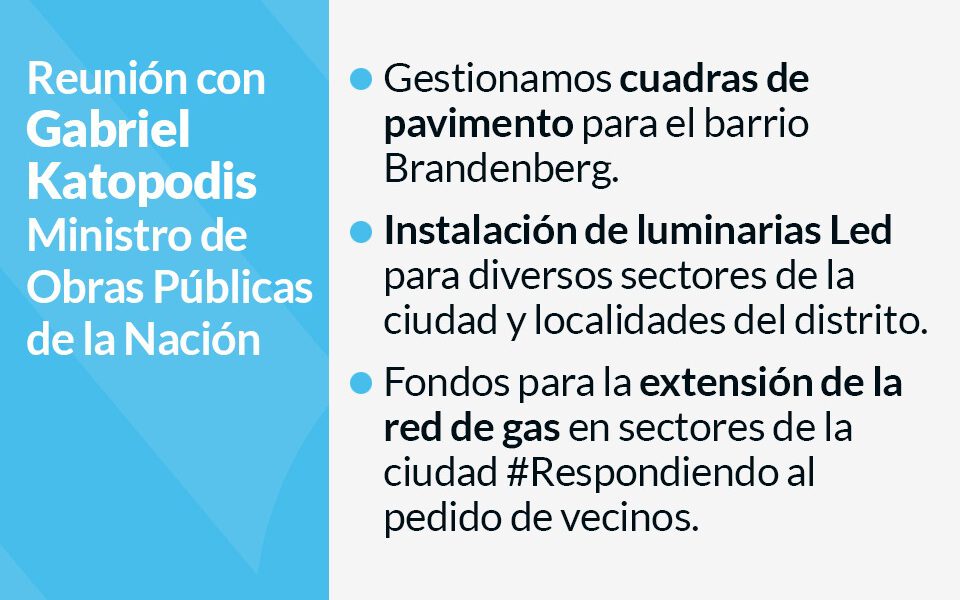 Reunión con
Gabriel
Katopodis
Ministro de
Obras Públicas
de la Nación

• Gestionamos cuadras de pavimento para el barrio Brandenberg.

• Instalación de luminarias Led para diversos sectores de la ciudad y localidades del distrito.

• Fondos para la extensión de la red de gas en sectores de la ciudad #Respondiendo al pedido de vecinos.